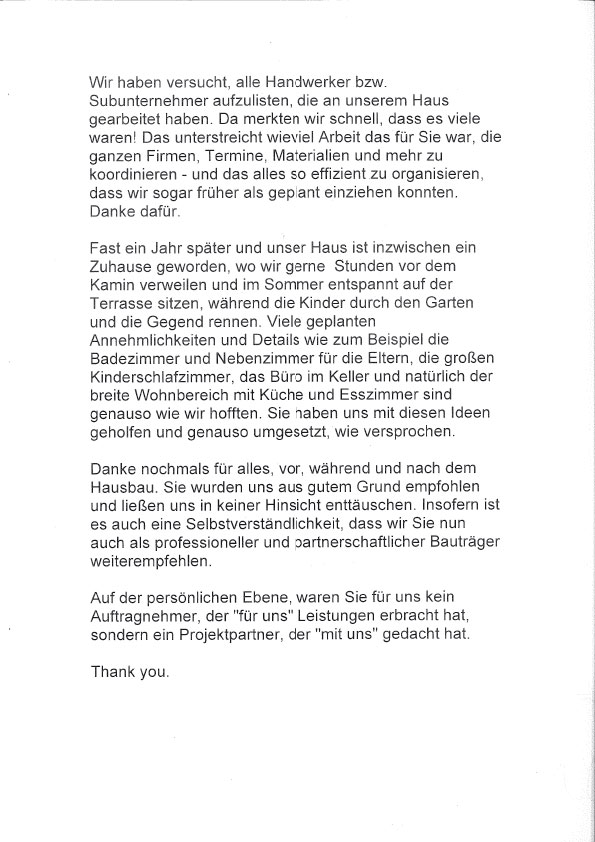 Wir haben versucht, alle Handwerker bzw. Subunternehmer aufzulisten, die an unserem Haus gearbeitet haben. Da merkten wir schnell, dass es viele waren! Das unterstreicht wieviel Arbeit das für Sie war, die ganzen Firmen, Termine, Materialien und mehr zu koordinieren - und das alles so effizient zu organisieren, dass wir sogar früher als geplant einziehen konnten. Danke dafür.

Fast ein Jahr später und unser Haus ist inzwischen ein Zuhause geworden, wo wir gerne Stunden vor dem Kamin verweilen und im Sommer entspannt auf der Terrasse sitzen, während die Kinder durch den Garten und die Gegend rennen. Viele geplanten Annehmlichkeiten und Details wie zum Beispiel die Badezimmer und Nebenzimmer für die Eltern, die großen Kinderschlafzimmer, das Büro im Keller und natürlich der breite Wohnbereich mit Küche und Esszimmer sind genauso wie wir hofften. Sie haben uns mit diesen Ideen geholfen und genauso umgesetzt, wie versprochen.

Danke nochmals für alles, vor, während und nach dem Hausbau. Sie wurden uns aus gutem Grund empfohlen und ließen uns in keiner Hinsicht enttäuschen. Insofern ist es auch eine Selbstverständlichkeit, dass wir Sie nun auch als professioneller und partnerschaftlicher Bauträger weiterempfehlen.

Auf der persönlichen Ebene, waren Sie für uns kein Auftragnehmer, der "für uns" Leistungen erbracht hat, sondern ein Projektpartner, der "mit uns" gedacht hat.

Thank you.